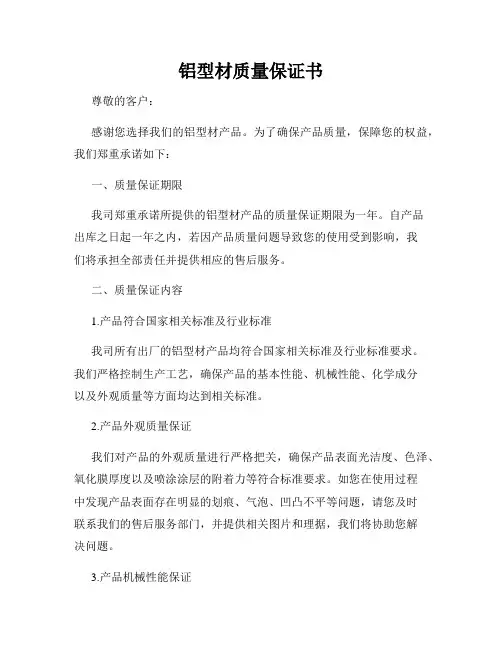 铝型材质量保证书

尊敬的客户：

感谢您选择我们的铝型材产品。为了确保产品质量，保障您的权益，我们郑重承诺如下：

一、质量保证期限

我司郑重承诺所提供的铝型材产品的质量保证期限为一年。自产品出库之日起一年之内，若因产品质量问题导致您的使用受到影响，我们将承担全部责任并提供相应的售后服务。

二、质量保证内容

1.产品符合国家相关标准及行业标准

我司所有出厂的铝型材产品均符合国家相关标准及行业标准要求。我们严格控制生产工艺，确保产品的基本性能、机械性能、化学成分以及外观质量等方面均达到相关标准。

2.产品外观质量保证

我们对产品的外观质量进行严格把关，确保产品表面光洁度、色泽、氧化膜厚度以及喷涂涂层的附着力等符合标准要求。如您在使用过程中发现产品表面存在明显的划痕、气泡、凹凸不平等问题，请您及时联系我们的售后服务部门，并提供相关图片和理据，我们将协助您解决问题。

3.产品机械性能保证